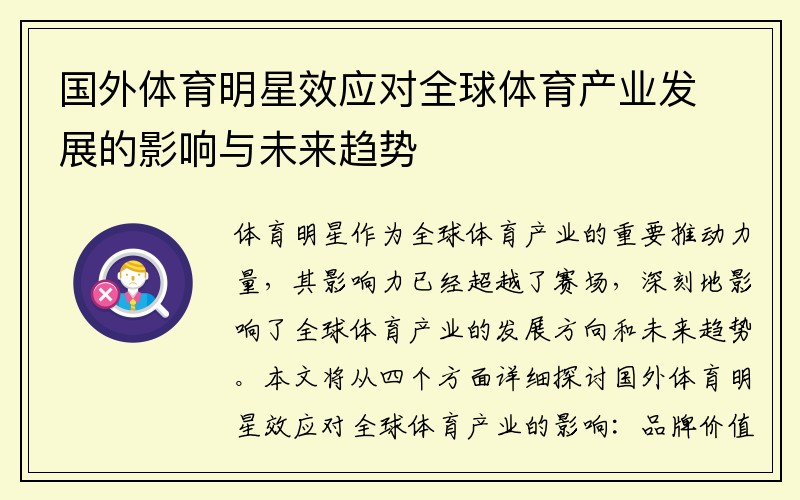 国外体育明星效应对全球体育产业发展的影响与未来趋势

体育明星作为全球体育产业的重要推动力量，其影响力已经超越了赛场，深刻地影响了全球体育产业的发展方向和未来趋势。本文将从四个方面详细探讨国外体育明星效应对全球体育产业的影响：品牌价值